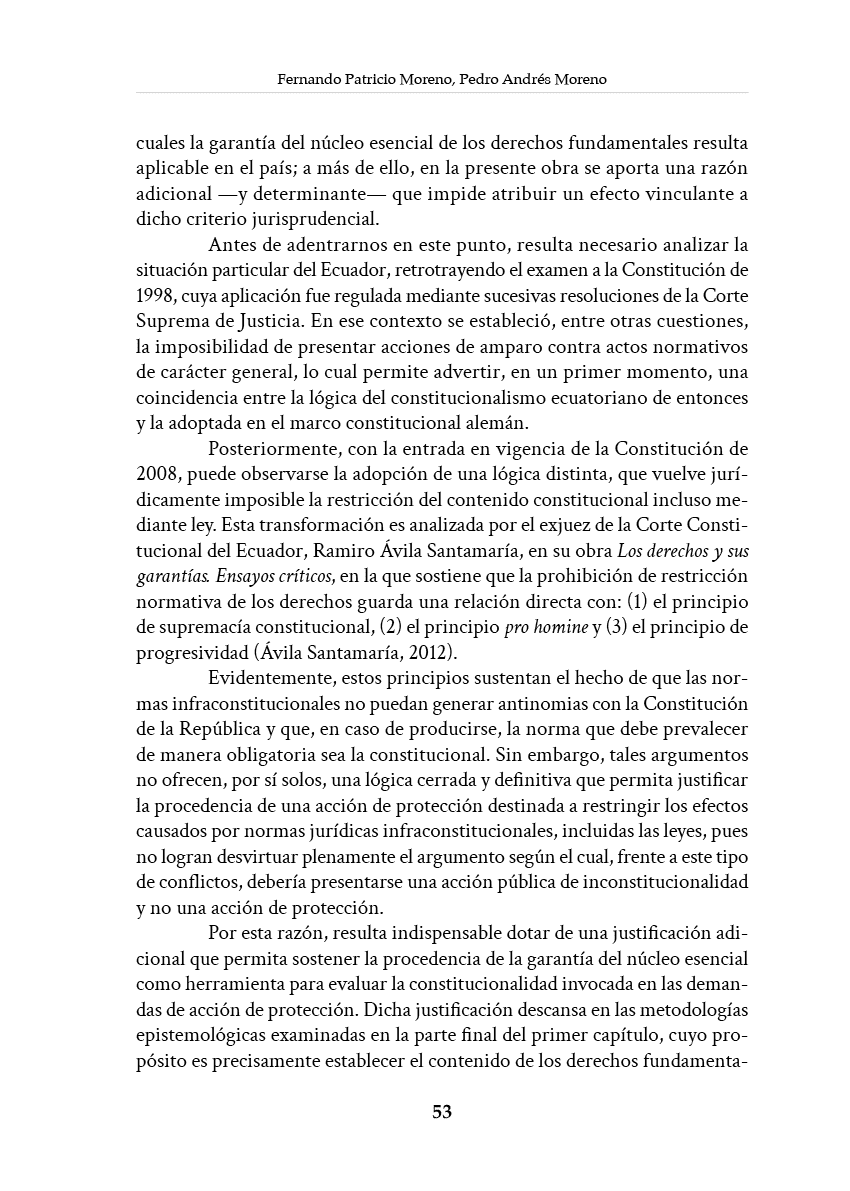 Fernando Patricio Moreno, Pedro Andrés Moreno

cuales la garantía del núcleo esencial de los derechos fundamentales resulta aplicable en el país; a más de ello, en la presente obra se aporta una razón adicional —y determinante— que impide atribuir un efecto vinculante a dicho criterio jurisprudencial.

Antes de adentrarnos en este punto, resulta necesario analizar la situación particular del Ecuador, retrotrayendo el examen a la Constitución de 1998, cuya aplicación fue regulada mediante sucesivas resoluciones de la Corte Suprema de Justicia. En ese contexto se estableció, entre otras cuestiones, la imposibilidad de presentar acciones de amparo contra actos normativos de carácter general, lo cual permite advertir, en un primer momento, una coincidencia entre la lógica del constitucionalismo ecuatoriano de entonces y la adoptada en el marco constitucional alemán.

Posteriormente, con la entrada en vigencia de la Constitución de 2008, puede observarse la adopción de una lógica distinta, que vuelve jurídicamente imposible la restricción del contenido constitucional incluso mediante ley. Esta transformación es analizada por el exjuez de la Corte Constitucional del Ecuador, Ramiro Ávila Santamaría, en su obra Los derechos y sus garantías. Ensayos críticos, en la que sostiene que la prohibición de restricción normativa de los derechos guarda una relación directa con: (1) el principio de supremacía constitucional, (2) el principio pro homine y (3) el principio de progresividad (Ávila Santamaría, 2012).

Evidentemente, estos principios sustentan el hecho de que las normas infraconstitucionales no puedan generar antinomias con la Constitución de la República y que, en caso de producirse, la norma que debe prevalecer de manera obligatoria sea la constitucional. Sin embargo, tales argumentos no ofrecen, por sí solos, una lógica cerrada y definitiva que permita justificar la procedencia de una acción de protección destinada a restringir los efectos causados por normas jurídicas infraconstitucionales, incluidas las leyes, pues no logran desvirtuar plenamente el argumento según el cual, frente a este tipo de conflictos, debería presentarse una acción pública de inconstitucionalidad y no una acción de protección.

Por esta razón, resulta indispensable dotar de una justificación adicional que permita sostener la procedencia de la garantía del núcleo esencial como herramienta para evaluar la constitucionalidad invocada en las demandas de acción de protección. Dicha justificación descansa en las metodologías epistemológicas examinadas en la parte final del primer capítulo, cuyo propósito es precisamente establecer el contenido de los derechos fundamenta-

53